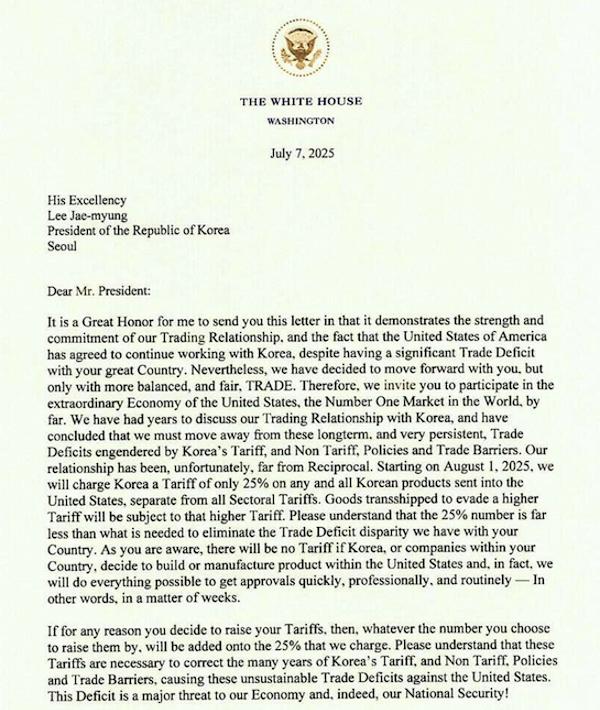 THE WHITE HOUSE
WASHINGTON

July 7, 2025

His Excellency
Lee Jae-myung
President of the Republic of Korea
Seoul

Dear Mr. President:

It is a Great Honor for me to send you this letter in that it demonstrates the strength and commitment of our Trading Relationship, and the fact that the United States of America has agreed to continue working with Korea, despite having a significant Trade Deficit with your great Country. Nevertheless, we have decided to move forward with you, but only with more balanced, and fair, TRADE. Therefore, we invite you to participate in the extraordinary Economy of the United States, the Number One Market in the World, by far. We have had years to discuss our Trading Relationship with Korea, and have concluded that we must move away from these longterm, and very persistent, Trade Deficits engendered by Korea's Tariff, and Non Tariff, Policies and Trade Barriers. Our relationship has been, unfortunately, far from Reciprocal. Starting on August 1, 2025, we will charge Korea a Tariff of only 25% on any and all Korean products sent into the United States, separate from all Sectoral Tariffs. Goods transshipped to evade a higher Tariff will be subject to that higher Tariff. Please understand that the 25% number is far less than what is needed to eliminate the Trade Deficit disparity we have with your Country. As you are aware, there will be no Tariff if Korea, or companies within your Country, decide to build or manufacture product within the United States and, in fact, we will do everything possible to get approvals quickly, professionally, and routinely — In other words, in a matter of weeks.

If for any reason you decide to raise your Tariffs, then, whatever the number you choose to raise them by, will be added onto the 25% that we charge. Please understand that these Tariffs are necessary to correct the many years of Korea's Tariff, and Non Tariff, Policies and Trade Barriers, causing these unsustainable Trade Deficits against the United States. This Deficit is a major threat to our Economy and, indeed, our National Security!